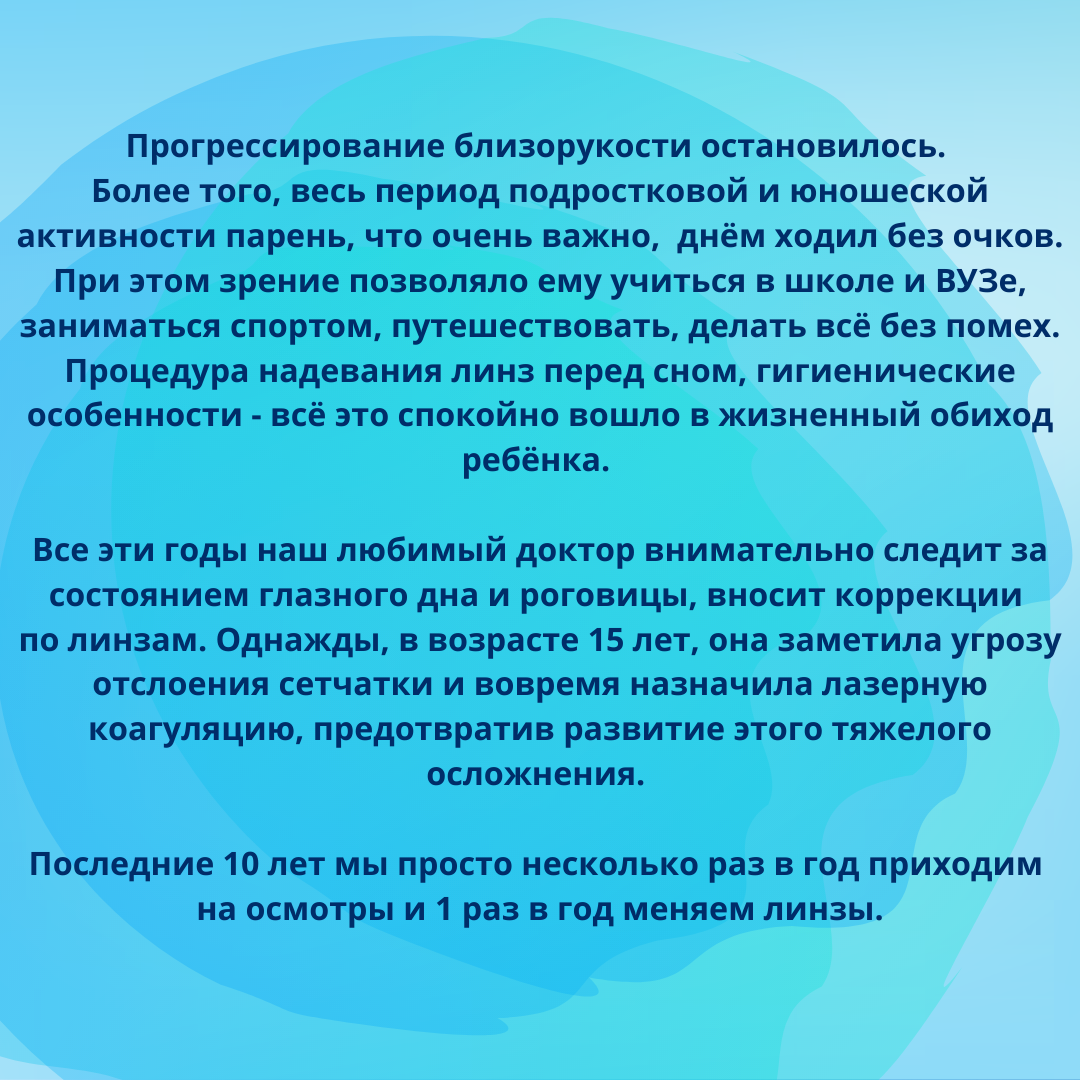 Прогрессирование близорукости остановилось.
Более того, весь период подростковой и юношеской активности парень, что очень важно, днём ходил без очков. При этом зрение позволяло ему учиться в школе и ВУЗе, заниматься спортом, путешествовать, делать всё без помех. Процедура надевания линз перед сном, гигиенические особенности - всё это спокойно вошло в жизненный обиход ребёнка.

Все эти годы наш любимый доктор внимательно следит за состоянием глазного дна и роговицы, вносит коррекции по линзам. Однажды, в возрасте 15 лет, она заметила угрозу отслоения сетчатки и вовремя назначила лазерную коагуляцию, предотвратив развитие этого тяжелого осложнения.

Последние 10 лет мы просто несколько раз в год приходим на осмотры и 1 раз в год меняем линзы.